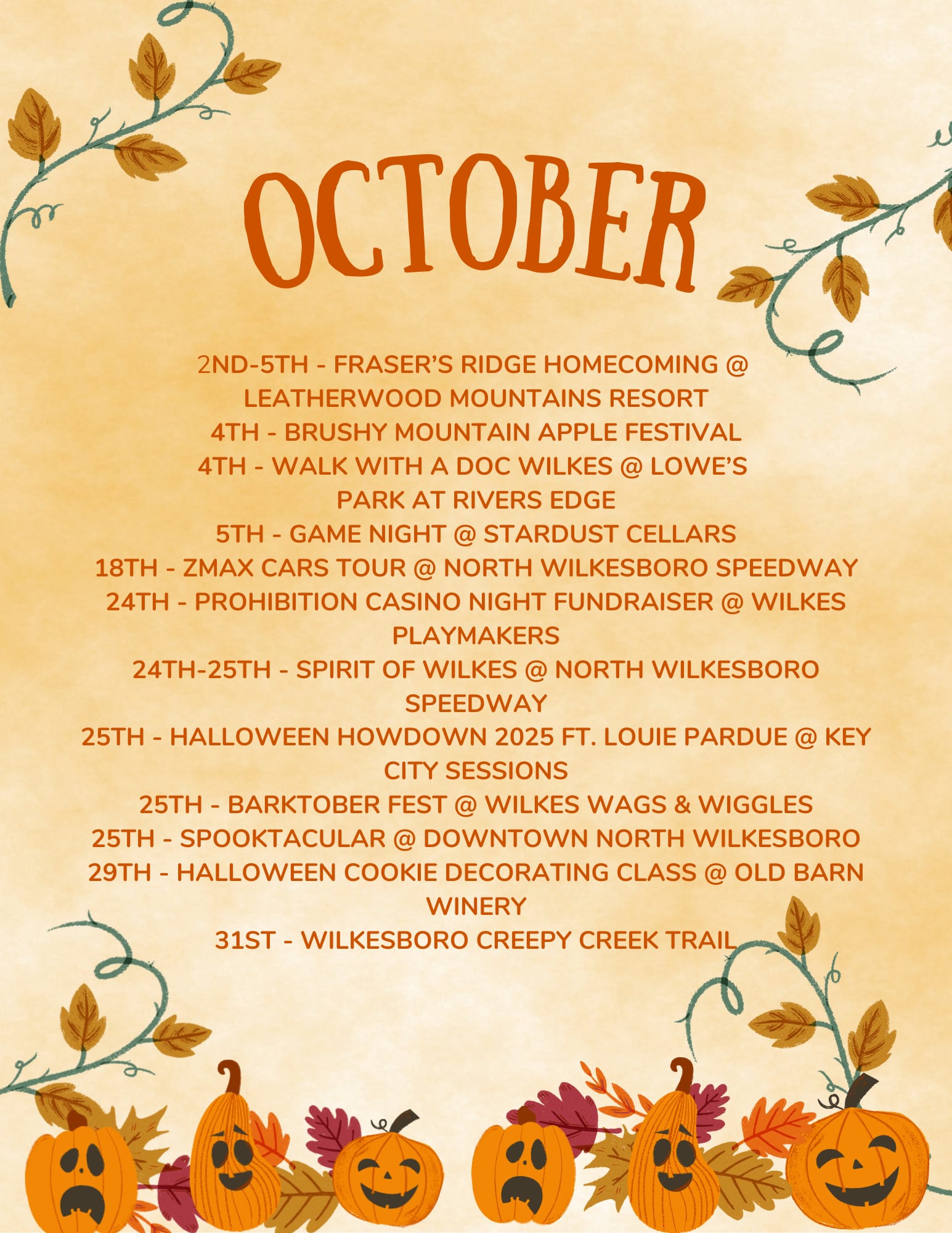 OCTOBER

2ND-5TH - FRASER'S RIDGE HOMECOMING @ LEATHERWOOD MOUNTAINS RESORT
4TH - BRUSHY MOUNTAIN APPLE FESTIVAL
4TH - WALK WITH A DOC WILKES @ LOWE'S PARK AT RIVERS EDGE
5TH - GAME NIGHT @ STARDUST CELLARS
18TH - ZMAX CARS TOUR @ NORTH WILKESBORO SPEEDWAY
24TH - PROHIBITION CASINO NIGHT FUNDRAISER @ WILKES PLAYMAKERS
24TH-25TH - SPIRIT OF WILKES @ NORTH WILKESBORO SPEEDWAY
25TH - HALLOWEEN HOWDOWN 2025 FT. LOUIE PARDUE @ KEY CITY SESSIONS
25TH - BARKTOBER FEST @ WILKES WAGS & WIGGLES
25TH - SPOOKTACULAR @ DOWNTOWN NORTH WILKESBORO
29TH - HALLOWEEN COOKIE DECORATING CLASS @ OLD BARN WINERY
31ST - WILKESBORO CREEPY CREEK TRAIL